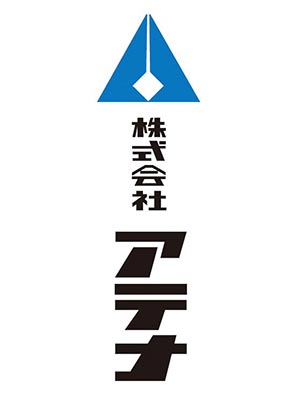 株式会社

アテナ